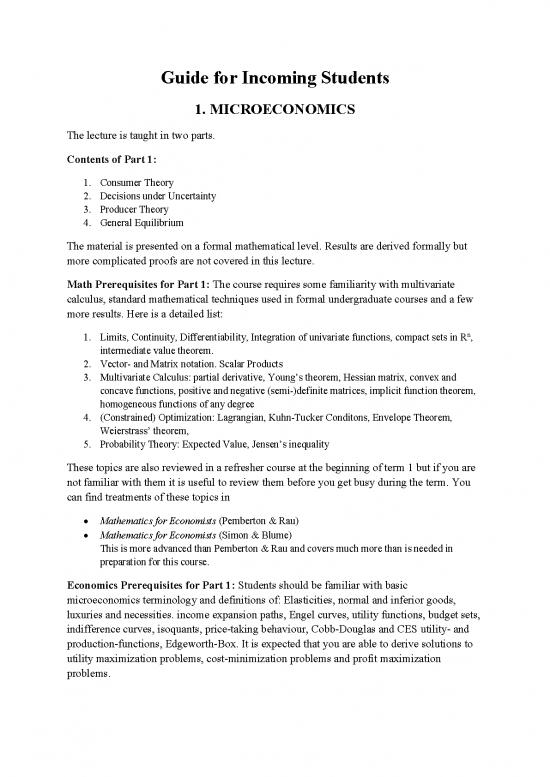 Guide for Incoming Students

1. MICROECONOMICS

The lecture is taught in two parts.

Contents of Part 1:

1. Consumer Theory
2. Decisions under Uncertainty
3. Producer Theory
4. General Equilibrium

The material is presented on a formal mathematical level. Results are derived formally but more complicated proofs are not covered in this lecture.

Math Prerequisites for Part 1: The course requires some familiarity with multivariate calculus, standard mathematical techniques used in formal undergraduate courses and a few more results. Here is a detailed list:

1. Limits, Continuity, Differentiability, Integration of univariate functions, compact sets in $R^n$, intermediate value theorem.
2. Vector- and Matrix notation. Scalar Products
3. Multivariate Calculus: partial derivative, Young's theorem, Hessian matrix, convex and concave functions, positive and negative (semi-)definite matrices, implicit function theorem, homogeneous functions of any degree
4. (Constrained) Optimization: Lagrangian, Kuhn-Tucker Conditons, Envelope Theorem, Weierstrass' theorem,
5. Probability Theory: Expected Value, Jensen's inequality

These topics are also reviewed in a refresher course at the beginning of term 1 but if you are not familiar with them it is useful to review them before you get busy during the term. You can find treatments of these topics in

• Mathematics for Economists (Pemberton & Rau)
• Mathematics for Economists (Simon & Blume)
This is more advanced than Pemberton & Rau and covers much more than is needed in preparation for this course.

Economics Prerequisites for Part 1: Students should be familiar with basic microeconomics terminology and definitions of: Elasticities, normal and inferior goods, luxuries and necessities. income expansion paths, Engel curves, utility functions, budget sets, indifference curves, isoquants, price-taking behaviour, Cobb-Douglas and CES utility- and production-functions, Edgeworth-Box. It is expected that you are able to derive solutions to utility maximization problems, cost-minimization problems and profit maximization problems.